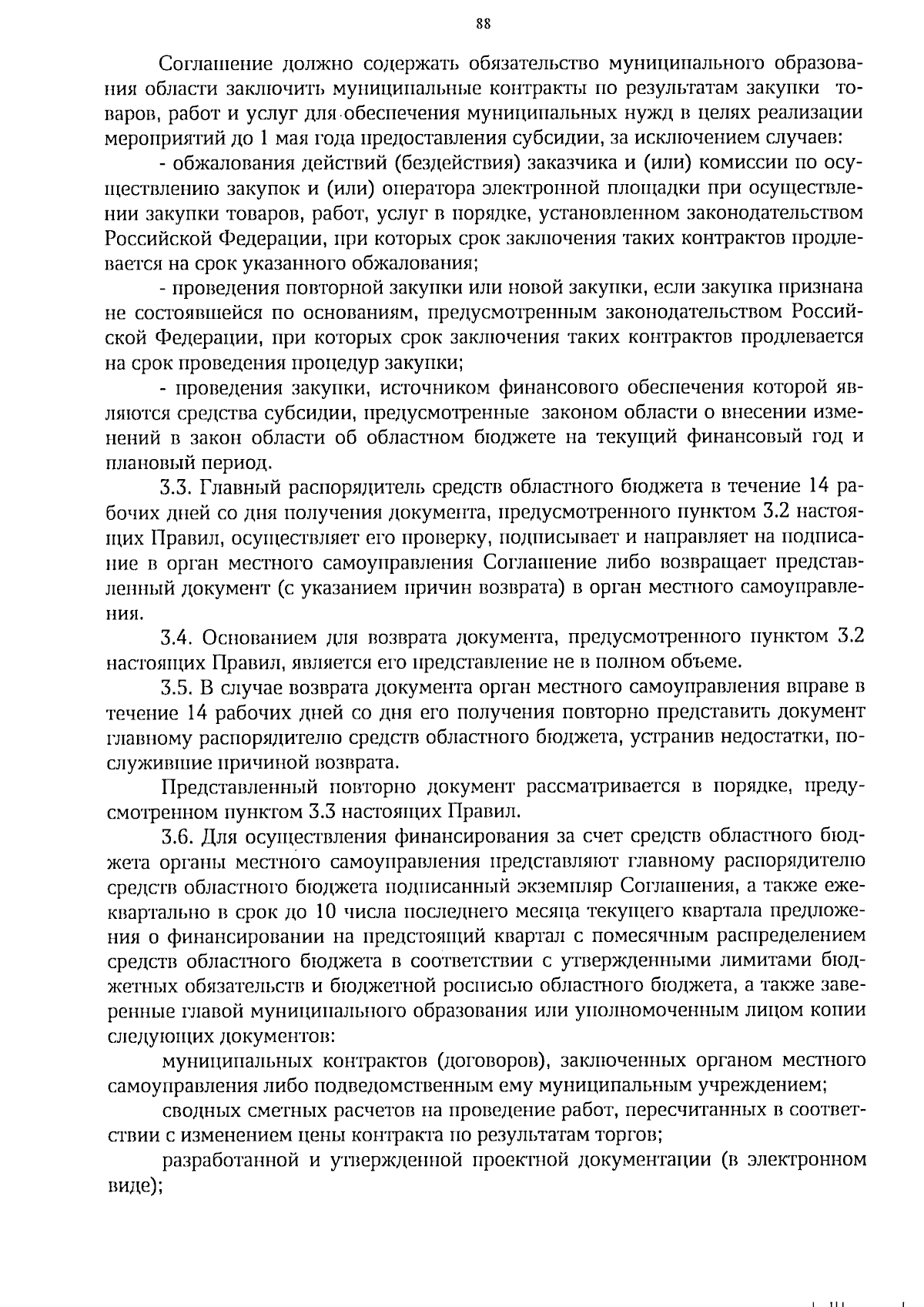 88

Соглашение должно содержать обязательство муниципального образования области заключить муниципальные контракты по результатам закупки товаров, работ и услуг для обеспечения муниципальных нужд в целях реализации мероприятий до 1 мая года предоставления субсидии, за исключением случаев:

- обжалования действий (бездействия) заказчика и (или) комиссии по осуществлению закупок и (или) оператора электронной площадки при осуществлении закупки товаров, работ, услуг в порядке, установленном законодательством Российской Федерации, при которых срок заключения таких контрактов продлевается на срок указанного обжалования;

- проведения повторной закупки или новой закупки, если закупка признана не состоявшейся по основаниям, предусмотренным законодательством Российской Федерации, при которых срок заключения таких контрактов продлевается на срок проведения процедур закупки;

- проведения закупки, источником финансового обеспечения которой являются средства субсидии, предусмотренные законом области о внесении изменений в закон области об областном бюджете на текущий финансовый год и плановый период.

3.3. Главный распорядитель средств областного бюджета в течение 14 рабочих дней со дня получения документа, предусмотренного пунктом 3.2 настоящих Правил, осуществляет его проверку, подписывает и направляет на подписание в орган местного самоуправления Соглашение либо возвращает представленный документ (с указанием причин возврата) в орган местного самоуправления.

3.4. Основанием для возврата документа, предусмотренного пунктом 3.2 настоящих Правил, является его представление не в полном объеме.

3.5. В случае возврата документа орган местного самоуправления вправе в течение 14 рабочих дней со дня его получения повторно представить документ главному распорядителю средств областного бюджета, устранив недостатки, послужившие причиной возврата.

Представленный повторно документ рассматривается в порядке, предусмотренном пунктом 3.3 настоящих Правил.

3.6. Для осуществления финансирования за счет средств областного бюджета органы местного самоуправления представляют главному распорядителю средств областного бюджета подписанный экземпляр Соглашения, а также ежеквартально в срок до 10 числа последнего месяца текущего квартала предложения о финансировании на предстоящий квартал с помесячным распределением средств областного бюджета в соответствии с утвержденными лимитами бюджетных обязательств и бюджетной росписью областного бюджета, а также заверенные главой муниципального образования или уполномоченным лицом копии следующих документов:

муниципальных контрактов (договоров), заключенных органом местного самоуправления либо подведомственным ему муниципальным учреждением;

сводных сметных расчетов на проведение работ, пересчитанных в соответствии с изменением цены контракта по результатам торгов;

разработанной и утвержденной проектной документации (в электронном виде);